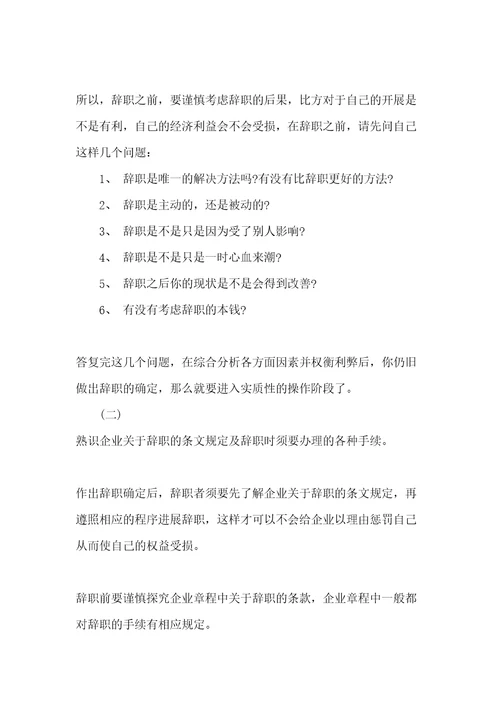 所以，辞职之前，要谨慎考虑辞职的后果，比方对于自己的开展是不是有利，自己的经济利益会不会受损，在辞职之前，请先问自己这样几个问题：

1、 辞职是唯一的解决方法吗?有没有比辞职更好的方法?

2、 辞职是主动的，还是被动的?

3、 辞职是不是只是因为受了别人影响?

4、 辞职是不是只是一时心血来潮?

5、 辞职之后你的现状是不是会得到改善?

6、 有没有考虑辞职的本钱?

答复完这几个问题，在综合分析各方面因素并权衡利弊后，你仍旧做出辞职的确定，那么就要进入实质性的操作阶段了。

（二）

熟识企业关于辞职的条文规定及辞职时须要办理的各种手续。

作出辞职确定后，辞职者须要先了解企业关于辞职的条文规定，再遵照相应的程序进展辞职，这样才可以不会给企业以理由惩罚自己从而使自己的权益受损。

辞职前要谨慎探究企业章程中关于辞职的条款，企业章程中一般都对辞职的手续有相应规定。